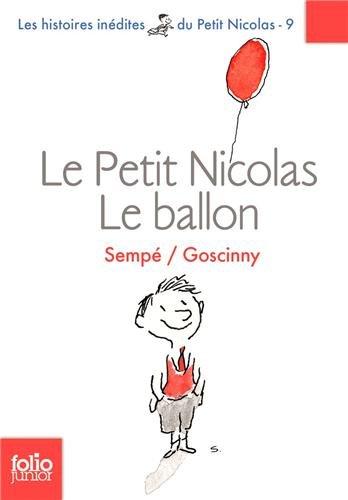 Les histoires inédites du Petit Nicolas - 9

Le Petit Nicolas
Le ballon

Sempé / Goscinny

S.

folio junior